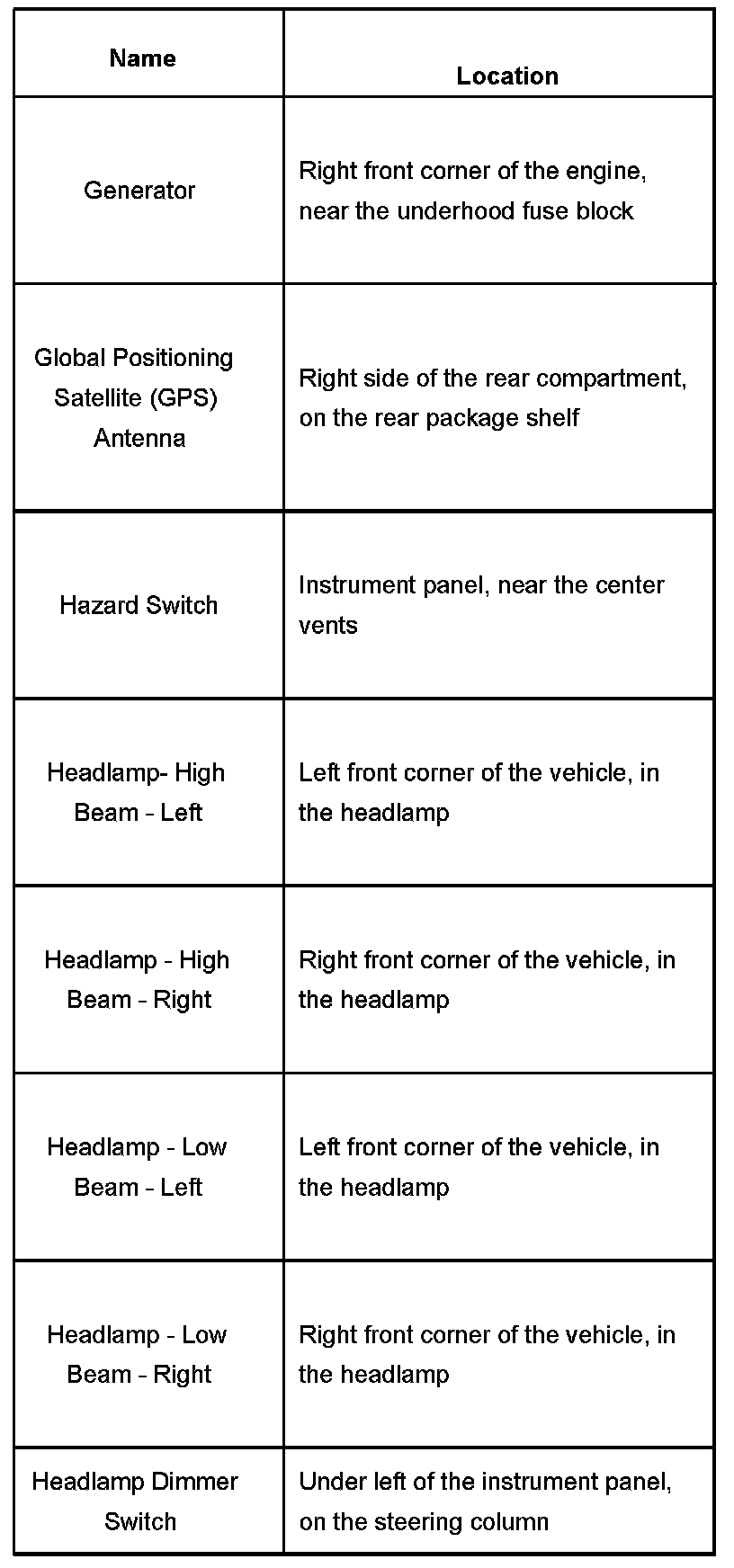 | Name | Location |
|---|---|
| Generator | Right front corner of the engine, near the underhood fuse block |
| Global Positioning Satellite (GPS) Antenna | Right side of the rear compartment, on the rear package shelf |
| Hazard Switch | Instrument panel, near the center vents |
| Headlamp- High Beam - Left | Left front corner of the vehicle, in the headlamp |
| Headlamp - High Beam - Right | Right front corner of the vehicle, in the headlamp |
| Headlamp - Low Beam - Left | Left front corner of the vehicle, in the headlamp |
| Headlamp - Low Beam - Right | Right front corner of the vehicle, in the headlamp |
| Headlamp Dimmer Switch | Under left of the instrument panel, on the steering column |